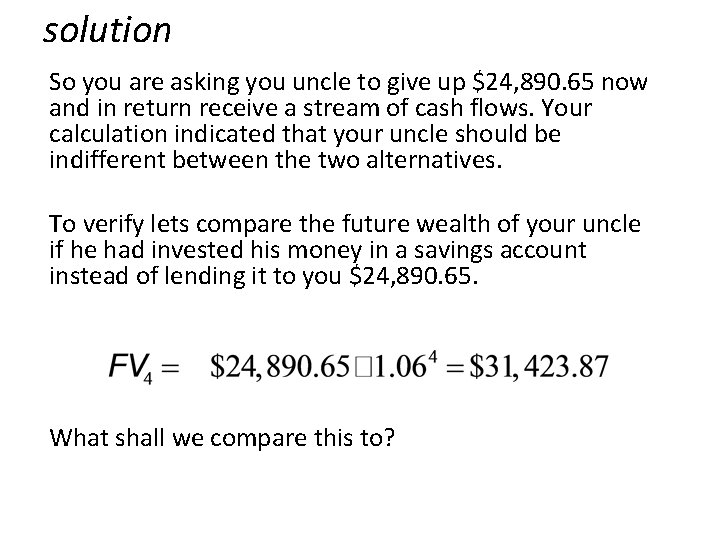 solution

So you are asking you uncle to give up \$24,890.65 now and in return receive a stream of cash flows. Your calculation indicated that your uncle should be indifferent between the two alternatives.

To verify lets compare the future wealth of your uncle if he had invested his money in a savings account instead of lending it to you \$24,890.65.

$FV_4 = \$24,890.65 \square 1.06^4 = \$31,423.87$

What shall we compare this to?